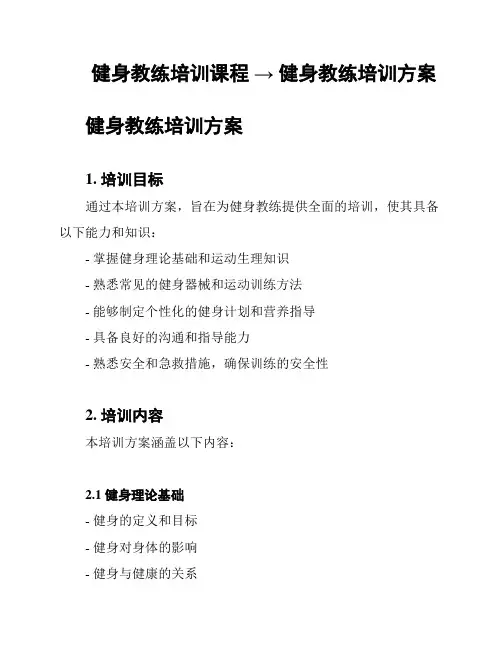 健身教练培训课程 → 健身教练培训方案

健身教练培训方案

1. 培训目标

通过本培训方案，旨在为健身教练提供全面的培训，使其具备以下能力和知识：

- 掌握健身理论基础和运动生理知识
- 熟悉常见的健身器械和运动训练方法
- 能够制定个性化的健身计划和营养指导
- 具备良好的沟通和指导能力
- 熟悉安全和急救措施，确保训练的安全性

2. 培训内容

本培训方案涵盖以下内容：

2.1 健身理论基础

- 健身的定义和目标
- 健身对身体的影响
- 健身与健康的关系